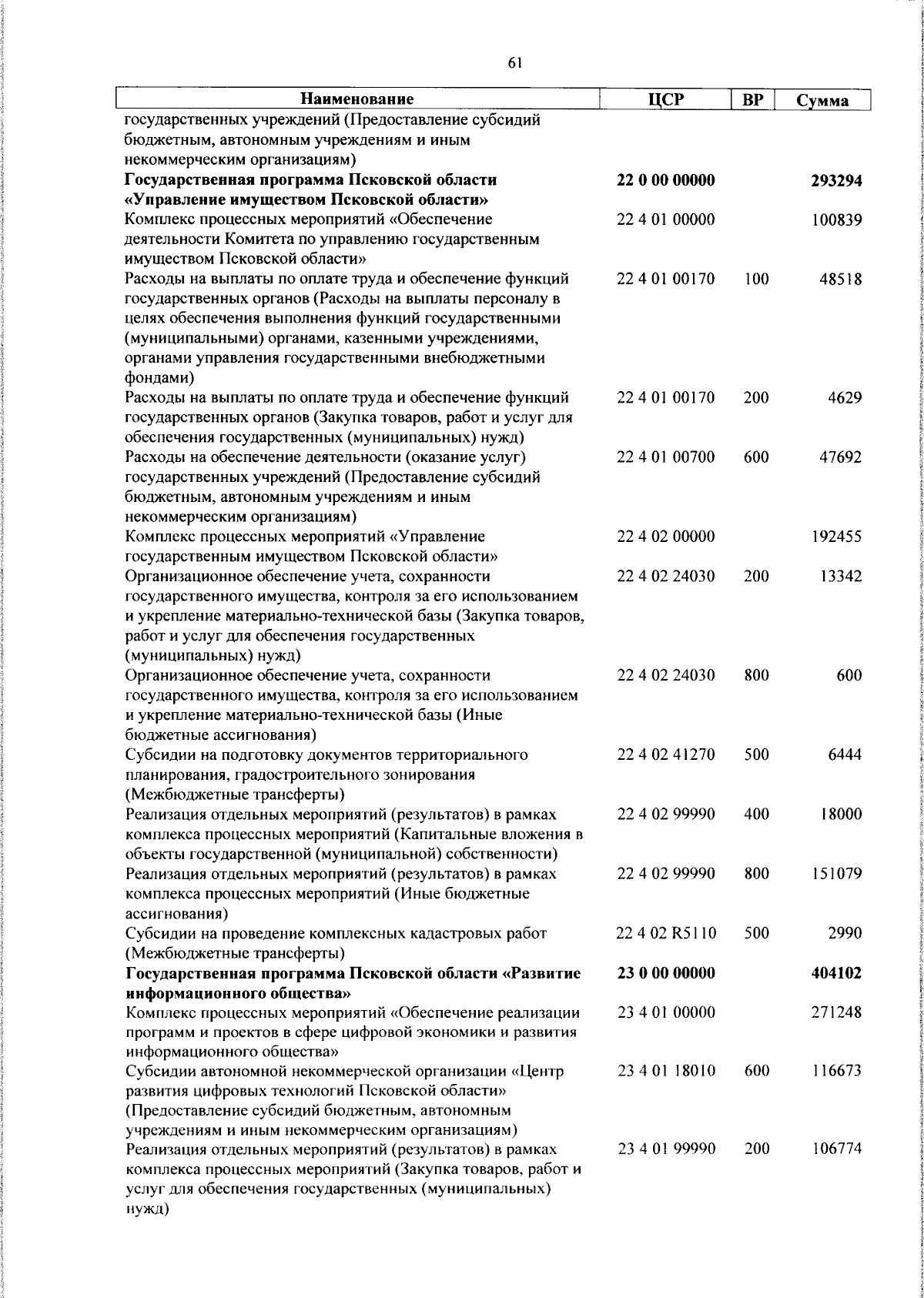 61

| Наименование | ЦСР | ВР | Сумма |
|---|---|---|---|
| государственных учреждений (Предоставление субсидий бюджетным, автономным учреждениям и иным некоммерческим организациям) | | | |
| **Государственная программа Псковской области «Управление имуществом Псковской области»** | **22 0 00 00000** | | **293294** |
| Комплекс процессных мероприятий «Обеспечение деятельности Комитета по управлению государственным имуществом Псковской области» | 22 4 01 00000 | | 100839 |
| Расходы на выплаты по оплате труда и обеспечение функций государственных органов (Расходы на выплаты персоналу в целях обеспечения выполнения функций государственными (муниципальными) органами, казенными учреждениями, органами управления государственными внебюджетными фондами) | 22 4 01 00170 | 100 | 48518 |
| Расходы на выплаты по оплате труда и обеспечение функций государственных органов (Закупка товаров, работ и услуг для обеспечения государственных (муниципальных) нужд) | 22 4 01 00170 | 200 | 4629 |
| Расходы на обеспечение деятельности (оказание услуг) государственных учреждений (Предоставление субсидий бюджетным, автономным учреждениям и иным некоммерческим организациям) | 22 4 01 00700 | 600 | 47692 |
| Комплекс процессных мероприятий «Управление государственным имуществом Псковской области» | 22 4 02 00000 | | 192455 |
| Организационное обеспечение учета, сохранности государственного имущества, контроля за его использованием и укрепление материально-технической базы (Закупка товаров, работ и услуг для обеспечения государственных (муниципальных) нужд) | 22 4 02 24030 | 200 | 13342 |
| Организационное обеспечение учета, сохранности государственного имущества, контроля за его использованием и укрепление материально-технической базы (Иные бюджетные ассигнования) | 22 4 02 24030 | 800 | 600 |
| Субсидии на подготовку документов территориального планирования, градостроительного зонирования (Межбюджетные трансферты) | 22 4 02 41270 | 500 | 6444 |
| Реализация отдельных мероприятий (результатов) в рамках комплекса процессных мероприятий (Капитальные вложения в объекты государственной (муниципальной) собственности) | 22 4 02 99990 | 400 | 18000 |
| Реализация отдельных мероприятий (результатов) в рамках комплекса процессных мероприятий (Иные бюджетные ассигнования) | 22 4 02 99990 | 800 | 151079 |
| Субсидии на проведение комплексных кадастровых работ (Межбюджетные трансферты) | 22 4 02 R5110 | 500 | 2990 |
| **Государственная программа Псковской области «Развитие информационного общества»** | **23 0 00 00000** | | **404102** |
| Комплекс процессных мероприятий «Обеспечение реализации программ и проектов в сфере цифровой экономики и развития информационного общества» | 23 4 01 00000 | | 271248 |
| Субсидии автономной некоммерческой организации «Центр развития цифровых технологий Псковской области» (Предоставление субсидий бюджетным, автономным учреждениям и иным некоммерческим организациям) | 23 4 01 18010 | 600 | 116673 |
| Реализация отдельных мероприятий (результатов) в рамках комплекса процессных мероприятий (Закупка товаров, работ и услуг для обеспечения государственных (муниципальных) нужд) | 23 4 01 99990 | 200 | 106774 |